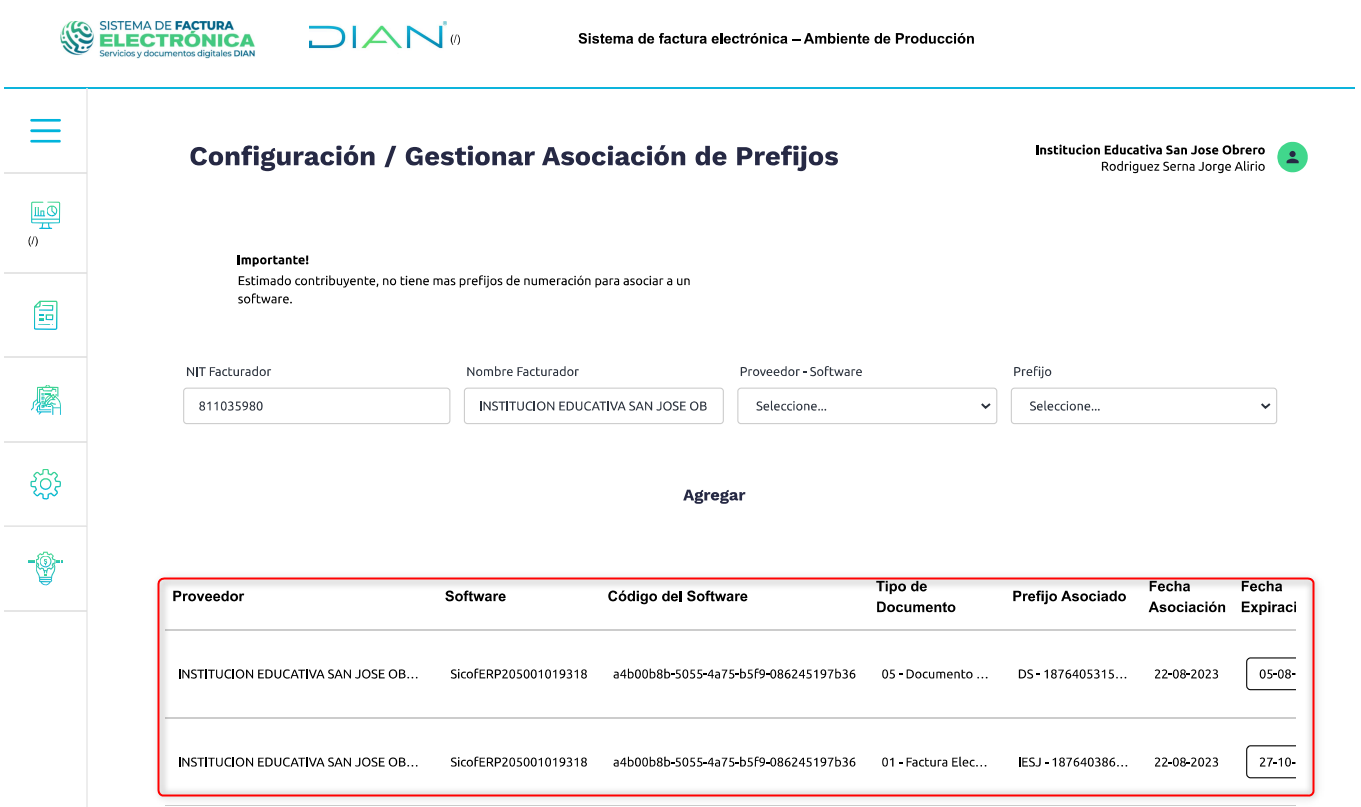 SISTEMA DE FACTURA ELECTRÓNICA
Servicios y documentos digitales DIAN

DIAN (/)

Sistema de factura electrónica – Ambiente de Producción

(/)

Configuración / Gestionar Asociación de Prefijos

Institucion Educativa San Jose Obrero
Rodriguez Serna Jorge Alirio

Importante!
Estimado contribuyente, no tiene mas prefijos de numeración para asociar a un software.

NIT Facturador
811035980

Nombre Facturador
INSTITUCION EDUCATIVA SAN JOSE OB

Proveedor - Software
Seleccione...

Prefijo
Seleccione...

Agregar

| Proveedor | Software | Código del Software | Tipo de Documento | Prefijo Asociado | Fecha Asociación | Fecha Expiraci |
|---|---|---|---|---|---|---|
| INSTITUCION EDUCATIVA SAN JOSE OB... | SicofERP205001019318 | a4b00b8b-5055-4a75-b5f9-086245197b36 | 05 - Documento ... | DS - 1876405315... | 22-08-2023 | 05-08- |
| INSTITUCION EDUCATIVA SAN JOSE OB... | SicofERP205001019318 | a4b00b8b-5055-4a75-b5f9-086245197b36 | 01 - Factura Elec... | IESJ - 187640386... | 22-08-2023 | 27-10- |